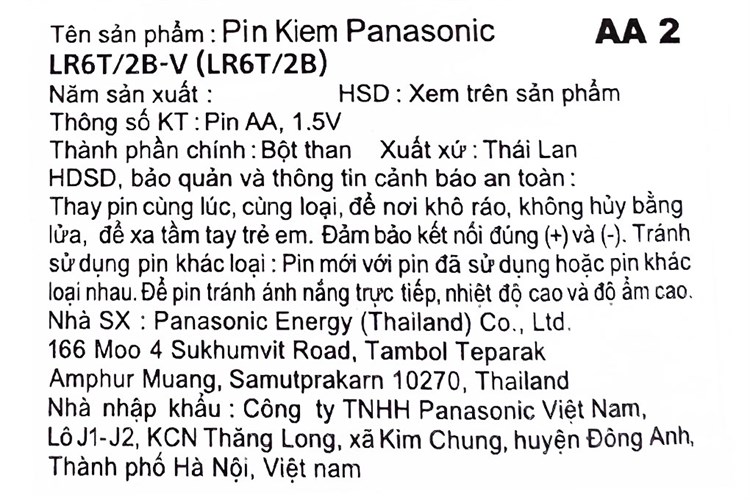 Tên sản phẩm : Pin Kiem Panasonic AA 2
LR6T/2B-V (LR6T/2B)
Năm sản xuất : HSD : Xem trên sản phẩm
Thông số KT : Pin AA, 1.5V
Thành phần chính : Bột than Xuất xứ : Thái Lan
HDSD, bảo quản và thông tin cảnh báo an toàn :
Thay pin cùng lúc, cùng loại, để nơi khô ráo, không hủy bằng lửa, để xa tầm tay trẻ em. Đảm bảo kết nối đúng (+) và (-). Tránh sử dụng pin khác loại : Pin mới với pin đã sử dụng hoặc pin khác loại nhau. Để pin tránh ánh nắng trực tiếp, nhiệt độ cao và độ ẩm cao.
Nhà SX : Panasonic Energy (Thailand) Co., Ltd.
166 Moo 4 Sukhumvit Road, Tambol Teparak
Amphur Muang, Samutprakarn 10270, Thailand
Nhà nhập khẩu : Công ty TNHH Panasonic Việt Nam,
Lô J1-J2, KCN Thăng Long, xã Kim Chung, huyện Đông Anh,
Thành phố Hà Nội, Việt nam